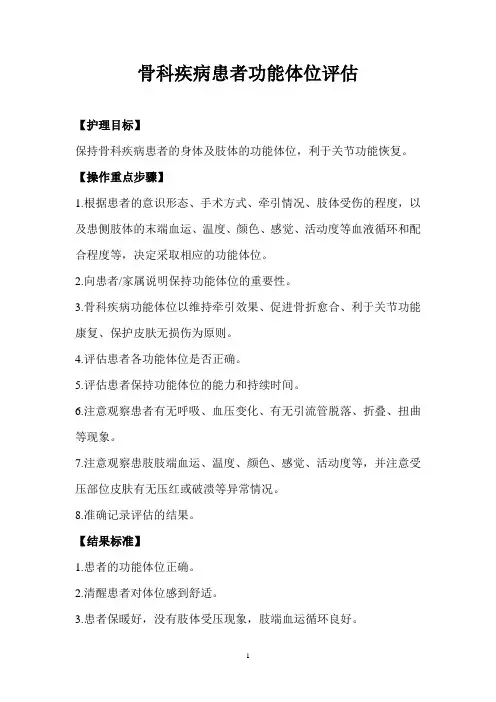 骨科疾病患者功能体位评估

【护理目标】

保持骨科疾病患者的身体及肢体的功能体位，利于关节功能恢复。

【操作重点步骤】

1.根据患者的意识形态、手术方式、牵引情况、肢体受伤的程度，以及患侧肢体的末端血运、温度、颜色、感觉、活动度等血液循环和配合程度等，决定采取相应的功能体位。

2.向患者/家属说明保持功能体位的重要性。

3.骨科疾病功能体位以维持牵引效果、促进骨折愈合、利于关节功能康复、保护皮肤无损伤为原则。

4.评估患者各功能体位是否正确。

5.评估患者保持功能体位的能力和持续时间。

6.注意观察患者有无呼吸、血压变化、有无引流管脱落、折叠、扭曲等现象。

7.注意观察患肢肢端血运、温度、颜色、感觉、活动度等，并注意受压部位皮肤有无压红或破溃等异常情况。

8.准确记录评估的结果。

【结果标准】

1.患者的功能体位正确。

2.清醒患者对体位感到舒适。

3.患者保暖好，没有肢体受压现象，肢端血运循环良好。

1